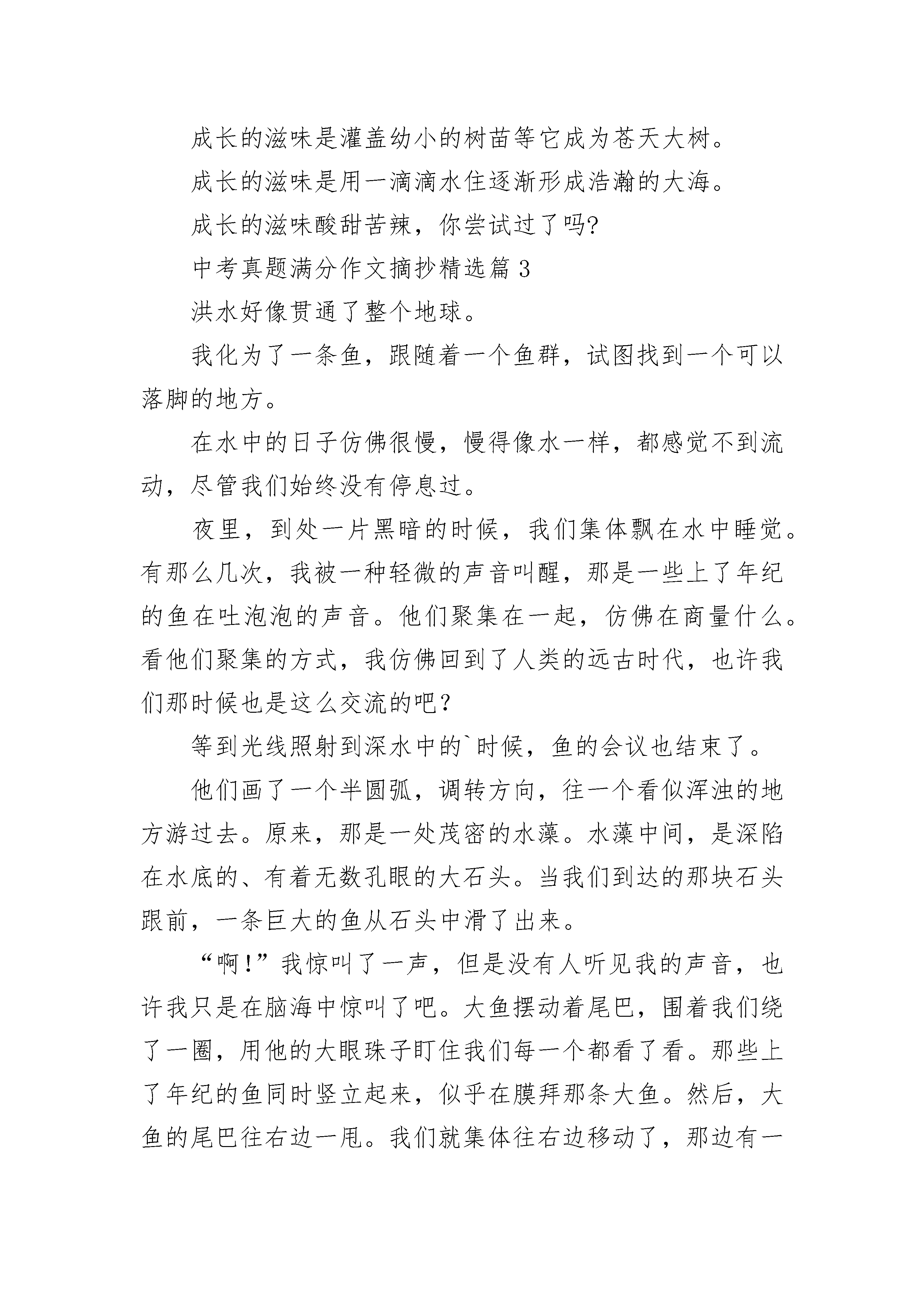 成长的滋味是灌盖幼小的树苗等它成为苍天大树。

成长的滋味是用一滴滴水住逐渐形成浩瀚的大海。

成长的滋味酸甜苦辣，你尝试过了吗?

中考真题满分作文摘抄精选篇 3

洪水好像贯通了整个地球。

我化为了一条鱼，跟随着一个鱼群，试图找到一个可以落脚的地方。

在水中的日子仿佛很慢，慢得像水一样，都感觉不到流动，尽管我们始终没有停息过。

夜里，到处一片黑暗的时候，我们集体飘在水中睡觉。有那么几次，我被一种轻微的声音叫醒，那是一些上了年纪的鱼在吐泡泡的声音。他们聚集在一起，仿佛在商量什么。看他们聚集的方式，我仿佛回到了人类的远古时代，也许我们那时候也是这么交流的吧？

等到光线照射到深水中的`时候，鱼的会议也结束了。

他们画了一个半圆弧，调转方向，往一个看似浑浊的地方游过去。原来，那是一处茂密的水藻。水藻中间，是深陷在水底的、有着无数孔眼的大石头。当我们到达的那块石头跟前，一条巨大的鱼从石头中滑了出来。

“啊!”我惊叫了一声，但是没有人听见我的声音，也许我只是在脑海中惊叫了吧。大鱼摆动着尾巴，围着我们绕了一圈，用他的大眼珠子盯住我们每一个都看了看。那些上了年纪的鱼同时竖立起来，似乎在膜拜那条大鱼。然后，大鱼的尾巴往右边一甩。我们就集体往右边移动了，那边有一